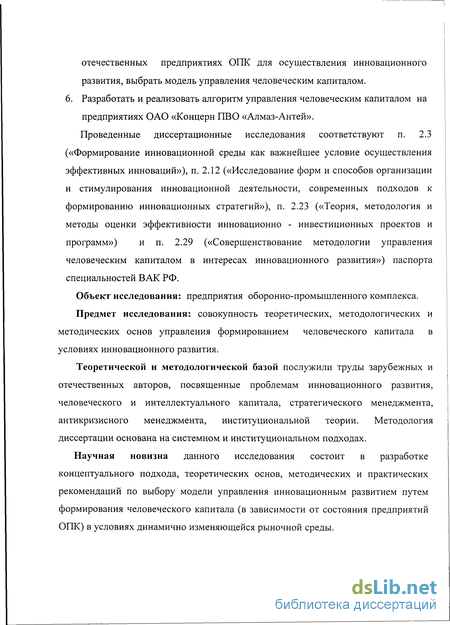 отечественных предприятиях ОПК для осуществления инновационного развития, выбрать модель управления человеческим капиталом.

6. Разработать и реализовать алгоритм управления человеческим капиталом на предприятиях ОАО «Концерн ПВО «Алмаз-Антей».

Проведенные диссертационные исследования соответствуют п. 2.3 («Формирование инновационной среды как важнейшее условие осуществления эффективных инноваций»), п. 2.12 («Исследование форм и способов организации и стимулирования инновационной деятельности, современных подходов к формированию инновационных стратегий»), п. 2.23 («Теория, методология и методы оценки эффективности инновационно - инвестиционных проектов и программ») и п. 2.29 («Совершенствование методологии управления человеческим капиталом в интересах инновационного развития») паспорта специальностей ВАК РФ.

Объект исследования: предприятия оборонно-промышленного комплекса.

Предмет исследования: совокупность теоретических, методологических и методических основ управления формированием человеческого капитала в условиях инновационного развития.

Теоретической и методологической базой послужили труды зарубежных и отечественных авторов, посвященные проблемам инновационного развития, человеческого и интеллектуального капитала, стратегического менеджмента, антикризисного менеджмента, институциональной теории. Методология диссертации основана на системном и институциональном подходах.

Научная новизна данного исследования состоит в разработке концептуального подхода, теоретических основ, методических и практических рекомендаций по выбору модели управления инновационным развитием путем формирования человеческого капитала (в зависимости от состояния предприятий ОПК) в условиях динамично изменяющейся рыночной среды.

dsLib.net
библиотека диссертаций